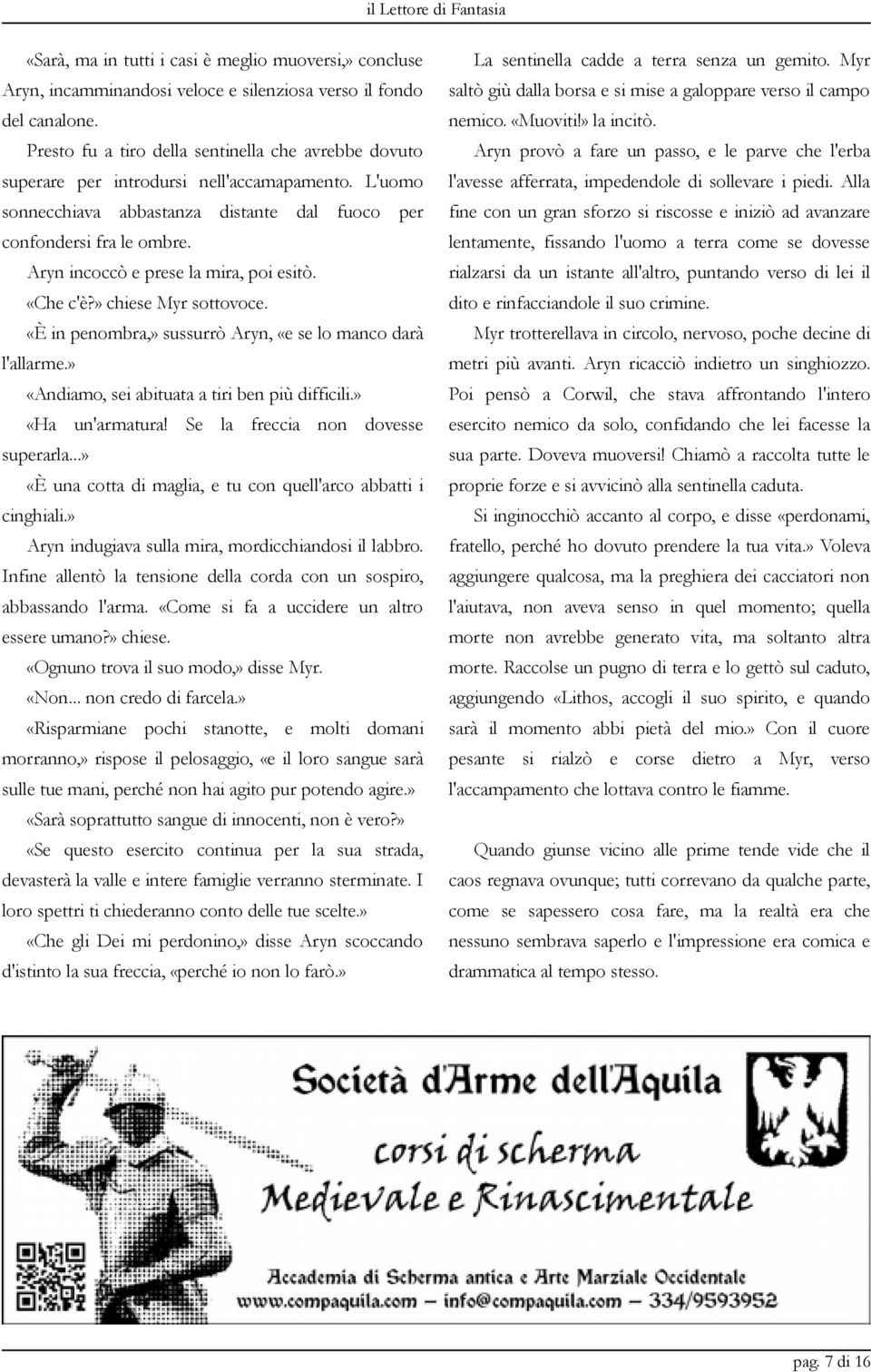 il Lettore di Fantasia

«Sarà, ma in tutti i casi è meglio muoversi,» concluse Aryn, incamminandosi veloce e silenziosa verso il fondo del canalone.

Presto fu a tiro della sentinella che avrebbe dovuto superare per introdursi nell'accamapamento. L'uomo sonnecchiava abbastanza distante dal fuoco per confondersi fra le ombre.

Aryn incoccò e prese la mira, poi esitò.

«Che c'è?» chiese Myr sottovoce.

«È in penombra,» sussurrò Aryn, «e se lo manco darà l'allarme.»

«Andiamo, sei abituata a tiri ben più difficili.»

«Ha un'armatura! Se la freccia non dovesse superarla...»

«È una cotta di maglia, e tu con quell'arco abbatti i cinghiali.»

Aryn indugiava sulla mira, mordicchiandosi il labbro. Infine allentò la tensione della corda con un sospiro, abbassando l'arma. «Come si fa a uccidere un altro essere umano?» chiese.

«Ognuno trova il suo modo,» disse Myr.

«Non... non credo di farcela.»

«Risparmiane pochi stanotte, e molti domani morranno,» rispose il pelosaggio, «e il loro sangue sarà sulle tue mani, perché non hai agito pur potendo agire.»

«Sarà soprattutto sangue di innocenti, non è vero?»

«Se questo esercito continua per la sua strada, devasterà la valle e intere famiglie verranno sterminate. I loro spettri ti chiederanno conto delle tue scelte.»

«Che gli Dei mi perdonino,» disse Aryn scoccando d'istinto la sua freccia, «perché io non lo farò.»

La sentinella cadde a terra senza un gemito. Myr saltò giù dalla borsa e si mise a galoppare verso il campo nemico. «Muoviti!» la incitò.

Aryn provò a fare un passo, e le parve che l'erba l'avesse afferrata, impedendole di sollevare i piedi. Alla fine con un gran sforzo si riscosse e iniziò ad avanzare lentamente, fissando l'uomo a terra come se dovesse rialzarsi da un istante all'altro, puntando verso di lei il dito e rinfacciandole il suo crimine.

Myr trotterellava in circolo, nervoso, poche decine di metri più avanti. Aryn ricacciò indietro un singhiozzo. Poi pensò a Corwil, che stava affrontando l'intero esercito nemico da solo, confidando che lei facesse la sua parte. Doveva muoversi! Chiamò a raccolta tutte le proprie forze e si avvicinò alla sentinella caduta.

Si inginocchiò accanto al corpo, e disse «perdonami, fratello, perché ho dovuto prendere la tua vita.» Voleva aggiungere qualcosa, ma la preghiera dei cacciatori non l'aiutava, non aveva senso in quel momento; quella morte non avrebbe generato vita, ma soltanto altra morte. Raccolse un pugno di terra e lo gettò sul caduto, aggiungendo «Lithos, accogli il suo spirito, e quando sarà il momento abbi pietà del mio.» Con il cuore pesante si rialzò e corse dietro a Myr, verso l'accampamento che lottava contro le fiamme.

Quando giunse vicino alle prime tende vide che il caos regnava ovunque; tutti correvano da qualche parte, come se sapessero cosa fare, ma la realtà era che nessuno sembrava saperlo e l'impressione era comica e drammatica al tempo stesso.

Società d'Arme dell'Aquila
corsi di scherma
Medievale e Rinascimentale
Accademia di Scherma antica e Arte Marziale Occidentale
www.compaquila.com – info@compaquila.com – 334/9593952

pag. 7 di 16